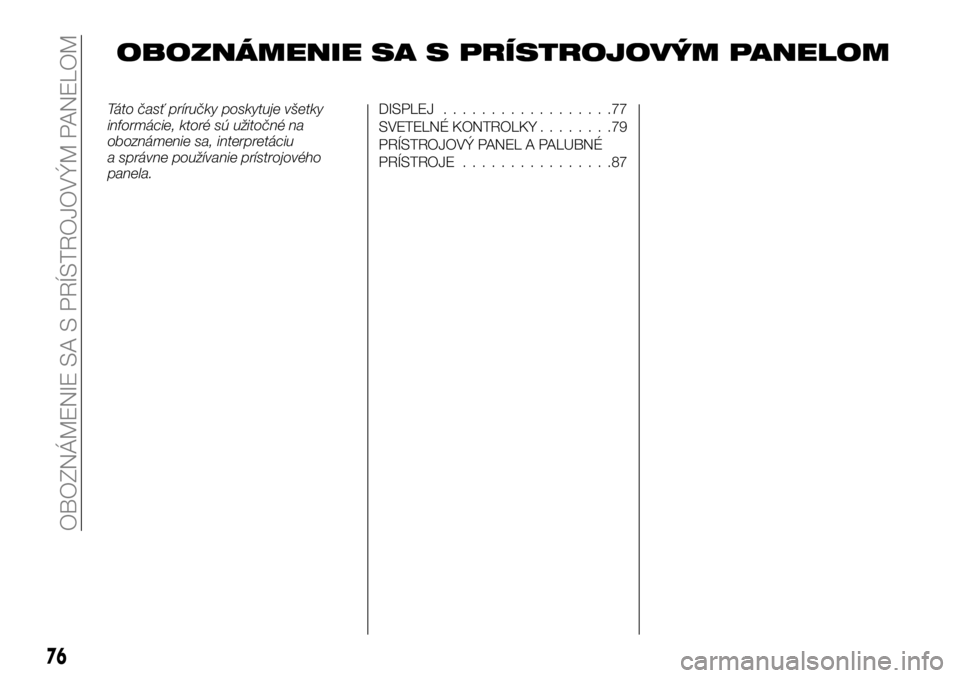 OBOZNÁMENIE SA S PRÍSTROJOVÝM PANELOM

OBOZNÁMENIE SA S PRÍSTROJOVÝM PANELOM

Táto časť príručky poskytuje všetky informácie, ktoré sú užitočné na oboznámenie sa, interpretáciu a správne používanie prístrojového panela.

DISPLEJ . . . . . . . . . . . . . . . . . .77
SVETELNÉ KONTROLKY . . . . . . . .79
PRÍSTROJOVÝ PANEL A PALUBNÉ PRÍSTROJE . . . . . . . . . . . . . . . .87

76

carmanualsonline.info